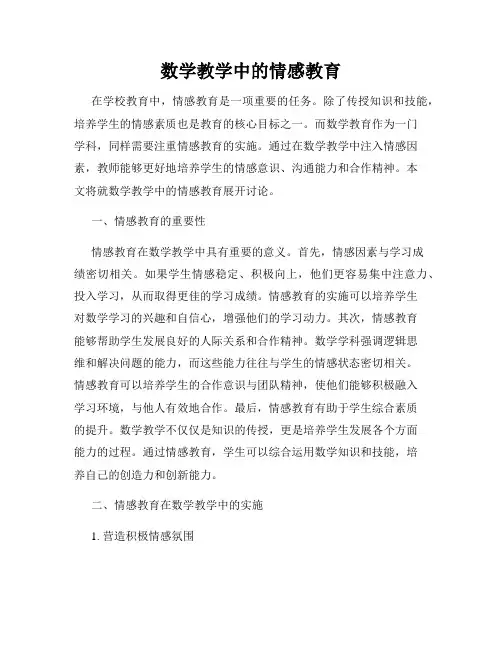 数学教学中的情感教育

在学校教育中，情感教育是一项重要的任务。除了传授知识和技能，培养学生的情感素质也是教育的核心目标之一。而数学教育作为一门学科，同样需要注重情感教育的实施。通过在数学教学中注入情感因素，教师能够更好地培养学生的情感意识、沟通能力和合作精神。本文将就数学教学中的情感教育展开讨论。

一、情感教育的重要性

情感教育在数学教学中具有重要的意义。首先，情感因素与学习成绩密切相关。如果学生情感稳定、积极向上，他们更容易集中注意力、投入学习，从而取得更佳的学习成绩。情感教育的实施可以培养学生对数学学习的兴趣和自信心，增强他们的学习动力。其次，情感教育能够帮助学生发展良好的人际关系和合作精神。数学学科强调逻辑思维和解决问题的能力，而这些能力往往与学生的情感状态密切相关。情感教育可以培养学生的合作意识与团队精神，使他们能够积极融入学习环境，与他人有效地合作。最后，情感教育有助于学生综合素质的提升。数学教学不仅仅是知识的传授，更是培养学生发展各个方面能力的过程。通过情感教育，学生可以综合运用数学知识和技能，培养自己的创造力和创新能力。

二、情感教育在数学教学中的实施

1. 营造积极情感氛围